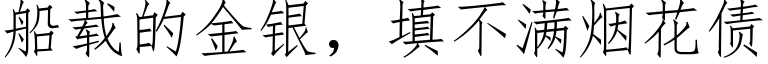 船载的金银，填不满烟花债